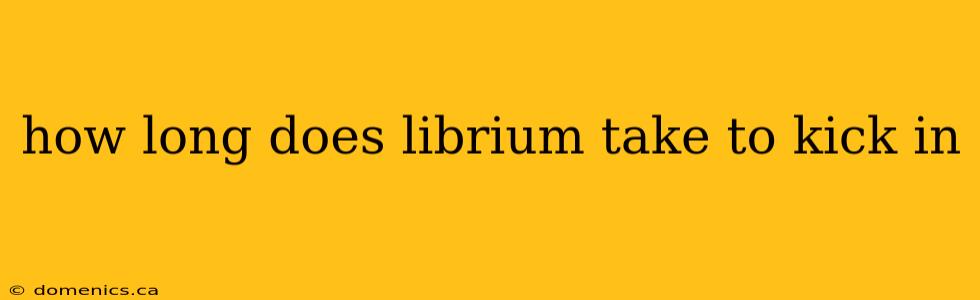 how long does librium take to kick in

© domenics.ca